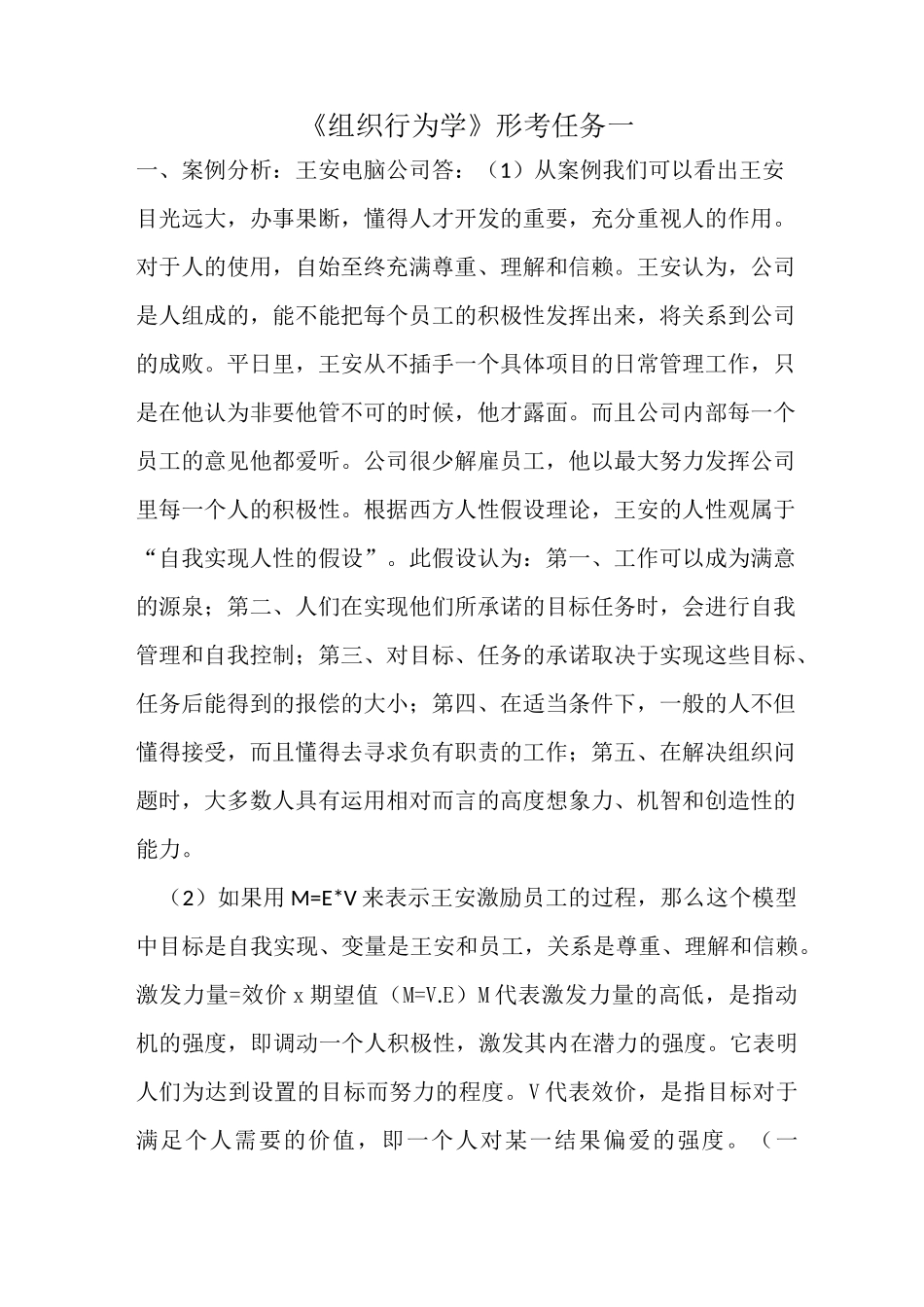 《组织行为学》形考任务一

一、案例分析：王安电脑公司答：（1）从案例我们可以看出王安目光远大，办事果断，懂得人才开发的重要，充分重视人的作用。对于人的使用，自始至终充满尊重、理解和信赖。王安认为，公司是人组成的，能不能把每个员工的积极性发挥出来，将关系到公司的成败。平日里，王安从不插手一个具体项目的日常管理工作，只是在他认为非要他管不可的时候，他才露面。而且公司内部每一个员工的意见他都爱听。公司很少解雇员工，他以最大努力发挥公司里每一个人的积极性。根据西方人性假设理论，王安的人性观属于“自我实现人性的假设”。此假设认为：第一、工作可以成为满意的源泉；第二、人们在实现他们所承诺的目标任务时，会进行自我管理和自我控制；第三、对目标、任务的承诺取决于实现这些目标、任务后能得到的报偿的大小；第四、在适当条件下，一般的人不但懂得接受，而且懂得去寻求负有职责的工作；第五、在解决组织问题时，大多数人具有运用相对而言的高度想象力、机智和创造性的能力。

（2）如果用 M=E*V 来表示王安激励员工的过程，那么这个模型中目标是自我实现、变量是王安和员工，关系是尊重、理解和信赖。激发力量=效价 x 期望值（M=V.E）M 代表激发力量的高低，是指动机的强度，即调动一个人积极性，激发其内在潜力的强度。它表明人们为达到设置的目标而努力的程度。V 代表效价，是指目标对于满足个人需要的价值，即一个人对某一结果偏爱的强度。（一